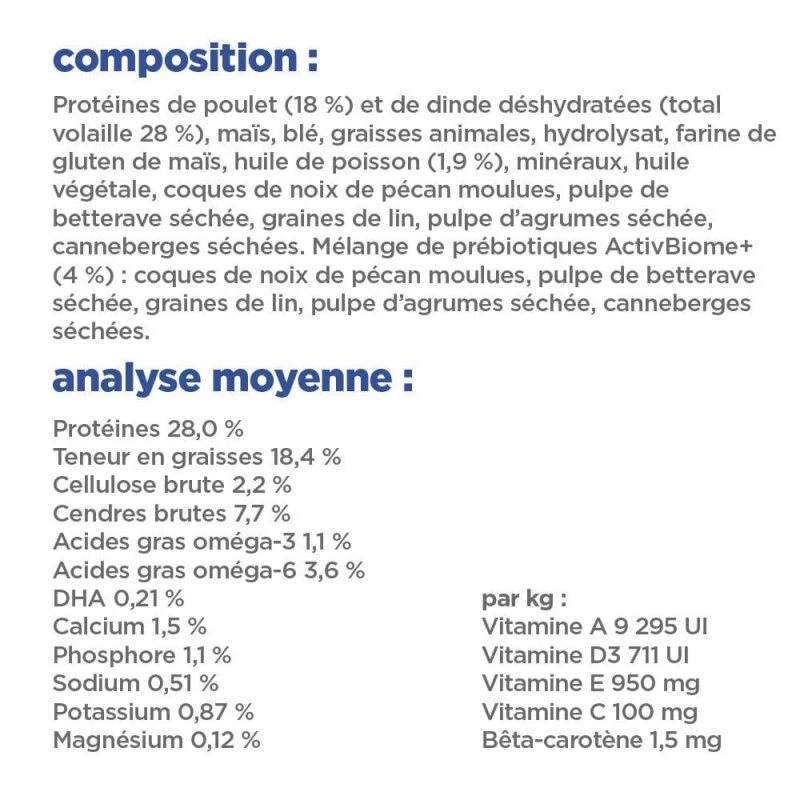 composition :

Protéines de poulet (18 %) et de dinde déshydratées (total volaille 28 %), maïs, blé, graisses animales, hydrolysat, farine de gluten de maïs, huile de poisson (1,9 %), minéraux, huile végétale, coques de noix de pécan moulues, pulpe de betterave séchée, graines de lin, pulpe d'agrumes séchée, canneberges séchées. Mélange de prébiotiques ActivBiome+ (4 %) : coques de noix de pécan moulues, pulpe de betterave séchée, graines de lin, pulpe d'agrumes séchée, canneberges séchées.

analyse moyenne :

Protéines 28,0 %
Teneur en graisses 18,4 %
Cellulose brute 2,2 %
Cendres brutes 7,7 %
Acides gras oméga-3 1,1 %
Acides gras oméga-6 3,6 %
DHA 0,21 %
Calcium 1,5 %
Phosphore 1,1 %
Sodium 0,51 %
Potassium 0,87 %
Magnésium 0,12 %

par kg :
Vitamine A 9 295 UI
Vitamine D3 711 UI
Vitamine E 950 mg
Vitamine C 100 mg
Bêta-carotène 1,5 mg